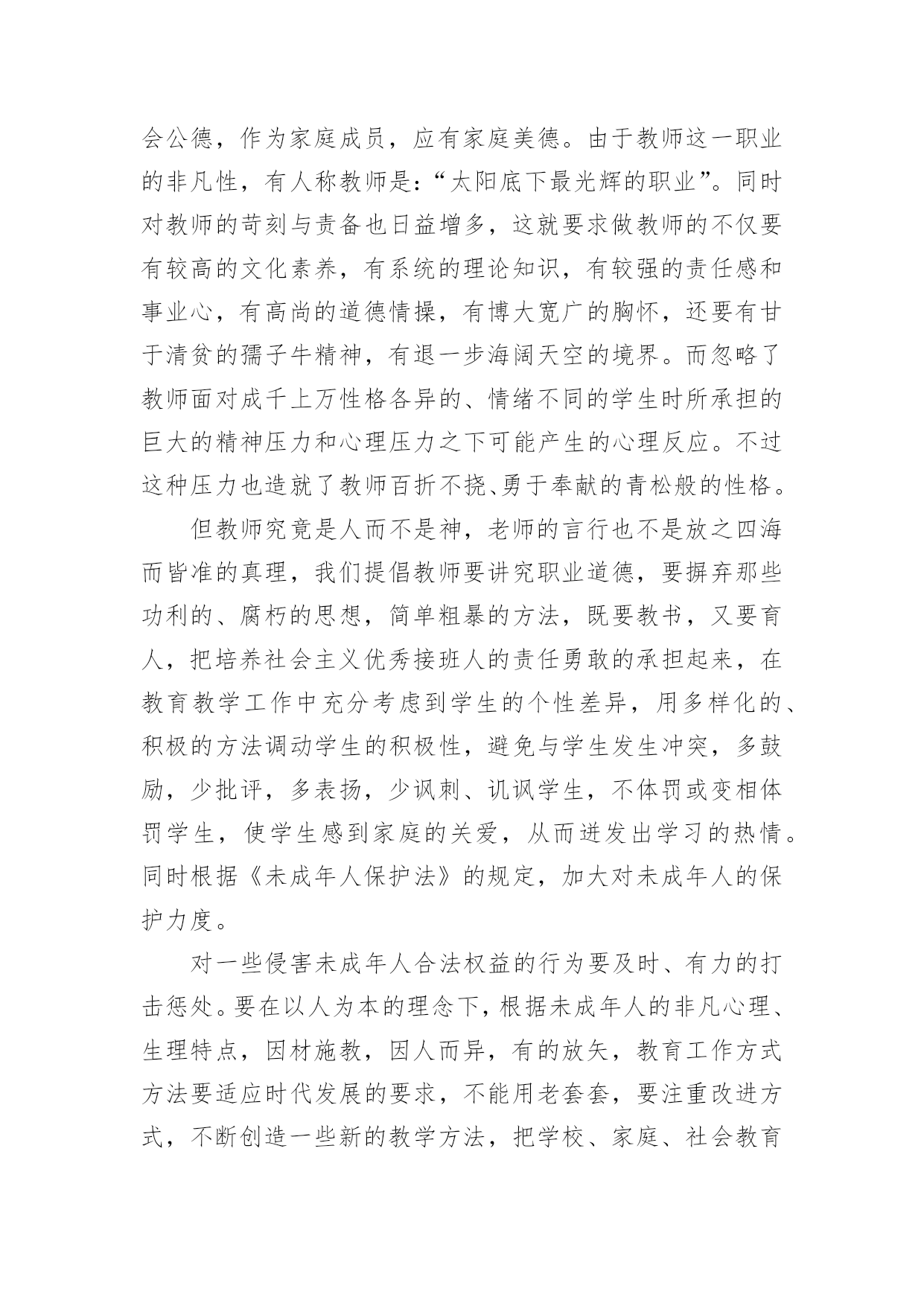 会公德，作为家庭成员，应有家庭美德。由于教师这一职业的非凡性，有人称教师是：“太阳底下最光辉的职业”。同时对教师的苛刻与责备也日益增多，这就要求做教师的不仅要有较高的文化素养，有系统的理论知识，有较强的责任感和事业心，有高尚的道德情操，有博大宽广的胸怀，还要有甘于清贫的孺子牛精神，有退一步海阔天空的境界。而忽略了教师面对成千上万性格各异的、情绪不同的学生时所承担的巨大的精神压力和心理压力之下可能产生的心理反应。不过这种压力也造就了教师百折不挠、勇于奉献的青松般的性格。

但教师究竟是人而不是神，老师的言行也不是放之四海而皆准的真理，我们提倡教师要讲究职业道德，要摒弃那些功利的、腐朽的思想，简单粗暴的方法，既要教书，又要育人，把培养社会主义优秀接班人的责任勇敢的承担起来，在教育教学工作中充分考虑到学生的个性差异，用多样化的、积极的方法调动学生的积极性，避免与学生发生冲突，多鼓励，少批评，多表扬，少讽刺、讥讽学生，不体罚或变相体罚学生，使学生感到家庭的关爱，从而迸发出学习的热情。同时根据《未成年人保护法》的规定，加大对未成年人的保护力度。

对一些侵害未成年人合法权益的行为要及时、有力的打击惩处。要在以人为本的理念下，根据未成年人的非凡心理、生理特点，因材施教，因人而异，有的放矢，教育工作方式方法要适应时代发展的要求，不能用老套套，要注重改进方式，不断创造一些新的教学方法，把学校、家庭、社会教育